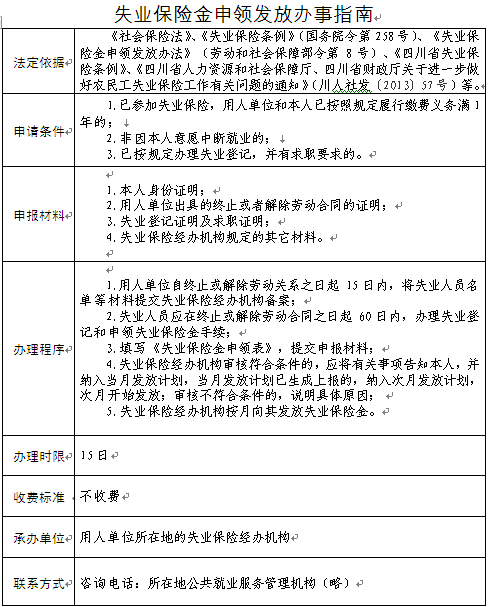 失业保险金申领发放办事指南

| | |
|---|---|
| 法定依据 | 《社会保险法》、《失业保险条例》（国务院令第 258 号）、《失业保险金申领发放办法》（劳动和社会保障部令第 8 号）、《四川省失业保险条例》、《四川省人力资源和社会保障厅、四川省财政厅关于进一步做好农民工失业保险工作有关问题的通知》（川人社发〔2013〕57 号）等。 |
| 申请条件 | 1.已参加失业保险，用人单位和本人已按照规定履行缴费义务满 1 年的；<br>2.非因本人意愿中断就业的；<br>3.已按规定办理失业登记，并有求职要求的。 |
| 申报材料 | 1.本人身份证明；<br>2.用人单位出具的终止或者解除劳动合同的证明；<br>3.失业登记证明及求职证明；<br>4.失业保险经办机构规定的其它材料。 |
| 办理程序 | 1.用人单位自终止或解除劳动关系之日起 15 日内，将失业人员名单等材料提交失业保险经办机构备案；<br>2.失业人员应在终止或解除劳动合同之日起 60 日内，办理失业登记和申领失业保险金手续；<br>3.填写《失业保险金申领表》，提交申报材料；<br>4.失业保险经办机构审核符合条件的，应将有关事项告知本人，并纳入当月发放计划，当月发放计划已生成上报的，纳入次月发放计划，次月开始发放；审核不符合条件的，说明具体原因；<br>5.失业保险经办机构按月向其发放失业保险金。 |
| 办理时限 | 15 日 |
| 收费标准 | 不收费 |
| 承办单位 | 用人单位所在地的失业保险经办机构 |
| 联系方式 | 咨询电话：所在地公共就业服务管理机构（略） |